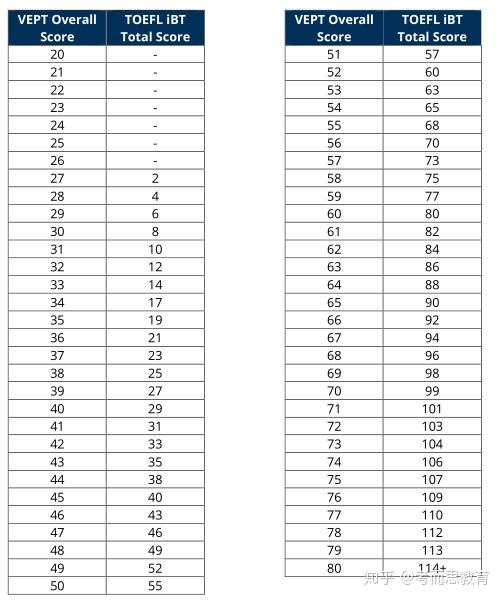 | VEPT Overall Score | TOEFL iBT Total Score |
|---|---|
| 20 | - |
| 21 | - |
| 22 | - |
| 23 | - |
| 24 | - |
| 25 | - |
| 26 | - |
| 27 | 2 |
| 28 | 4 |
| 29 | 6 |
| 30 | 8 |
| 31 | 10 |
| 32 | 12 |
| 33 | 14 |
| 34 | 17 |
| 35 | 19 |
| 36 | 21 |
| 37 | 23 |
| 38 | 25 |
| 39 | 27 |
| 40 | 29 |
| 41 | 31 |
| 42 | 33 |
| 43 | 35 |
| 44 | 38 |
| 45 | 40 |
| 46 | 43 |
| 47 | 46 |
| 48 | 49 |
| 49 | 52 |
| 50 | 55 |

| VEPT Overall Score | TOEFL iBT Total Score |
|---|---|
| 51 | 57 |
| 52 | 60 |
| 53 | 63 |
| 54 | 65 |
| 55 | 68 |
| 56 | 70 |
| 57 | 73 |
| 58 | 75 |
| 59 | 77 |
| 60 | 80 |
| 61 | 82 |
| 62 | 84 |
| 63 | 86 |
| 64 | 88 |
| 65 | 90 |
| 66 | 92 |
| 67 | 94 |
| 68 | 96 |
| 69 | 98 |
| 70 | 99 |
| 71 | 101 |
| 72 | 103 |
| 73 | 104 |
| 74 | 106 |
| 75 | 107 |
| 76 | 109 |
| 77 | 110 |
| 78 | 112 |
| 79 | 113 |
| 80 | 114+ |

知乎 @考而思教育